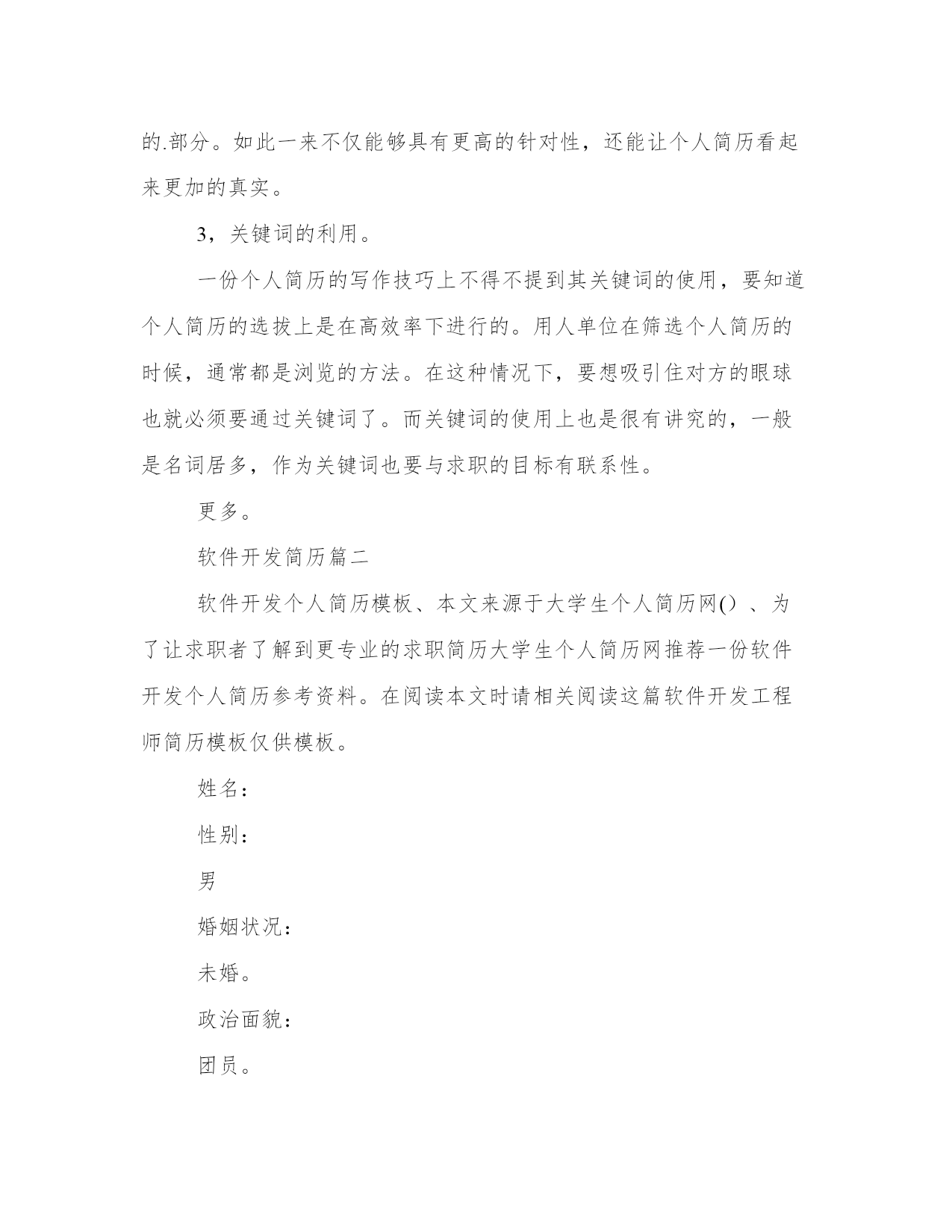 的.部分。如此一来不仅能够具有更高的针对性，还能让个人简历看起来更加的真实。

3，关键词的利用。

一份个人简历的写作技巧上不得不提到其关键词的使用，要知道个人简历的选拔上是在高效率下进行的。用人单位在筛选个人简历的时候，通常都是浏览的方法。在这种情况下，要想吸引住对方的眼球也就必须要通过关键词了。而关键词的使用上也是很有讲究的，一般是名词居多，作为关键词也要与求职的目标有联系性。

更多。

软件开发简历篇二

软件开发个人简历模板、本文来源于大学生个人简历网()、为了让求职者了解到更专业的求职简历大学生个人简历网推荐一份软件开发个人简历参考资料。在阅读本文时请相关阅读这篇软件开发工程师简历模板仅供模板。

姓名：

性别：

男

婚姻状况：

未婚。

政治面貌：

团员。